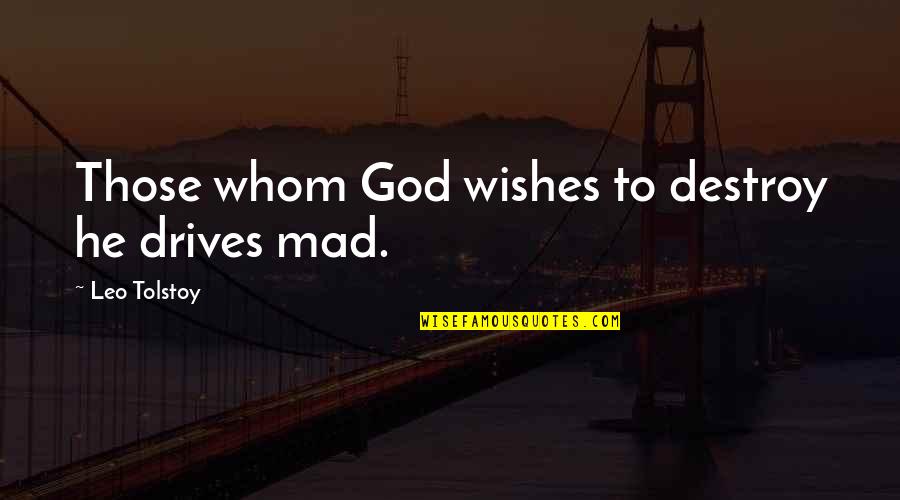 Those whom God wishes to destroy he drives mad.

~ Leo Tolstoy

WISEFAMOUSQUOTES.COM